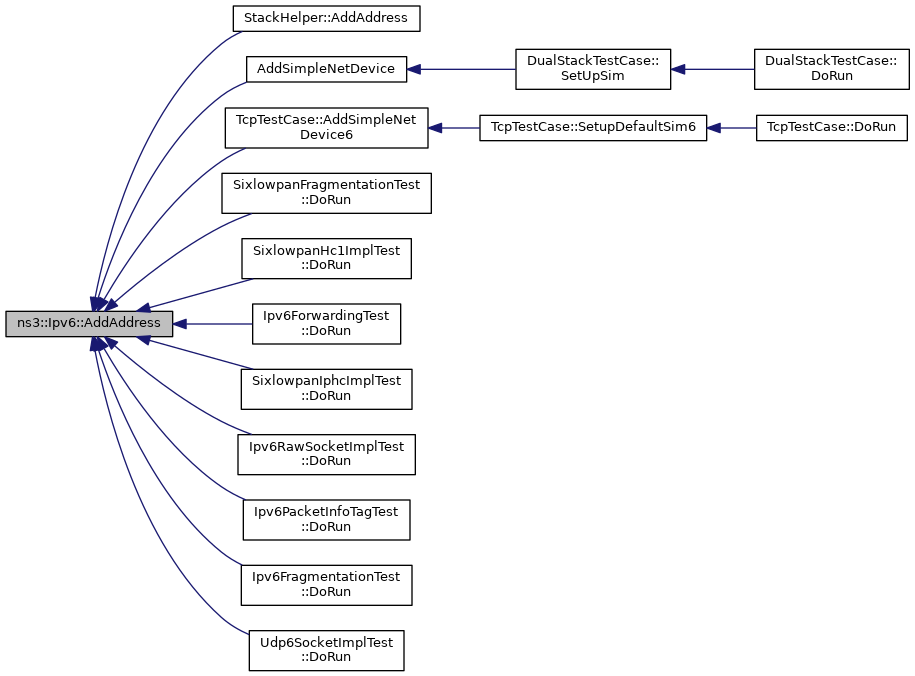 ns3::Ipv6::AddAddress

StackHelper::AddAddress

AddSimpleNetDevice

DualStackTestCase::SetUpSim

DualStackTestCase::DoRun

TcpTestCase::AddSimpleNetDevice6

TcpTestCase::SetupDefaultSim6

TcpTestCase::DoRun

SixlowpanFragmentationTest::DoRun

SixlowpanHc1ImplTest::DoRun

Ipv6ForwardingTest::DoRun

SixlowpanIphcImplTest::DoRun

Ipv6RawSocketImplTest::DoRun

Ipv6PacketInfoTagTest::DoRun

Ipv6FragmentationTest::DoRun

Udp6SocketImplTest::DoRun